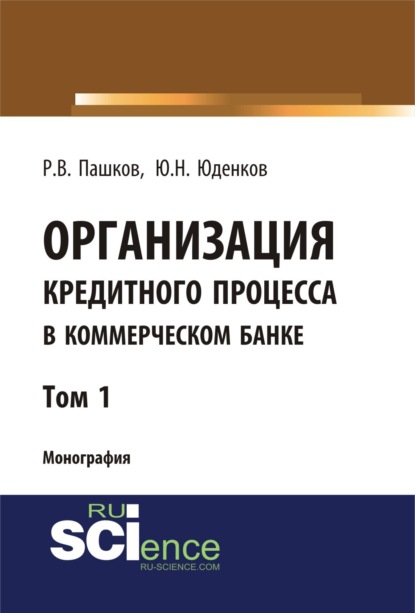 Р.В. Пашков, Ю.Н. Юденков

ОРГАНИЗАЦИЯ
КРЕДИТНОГО ПРОЦЕССА
В КОММЕРЧЕСКОМ БАНКЕ

Том 1

Монография

RU
SCIence
RU-SCIENCE.COM